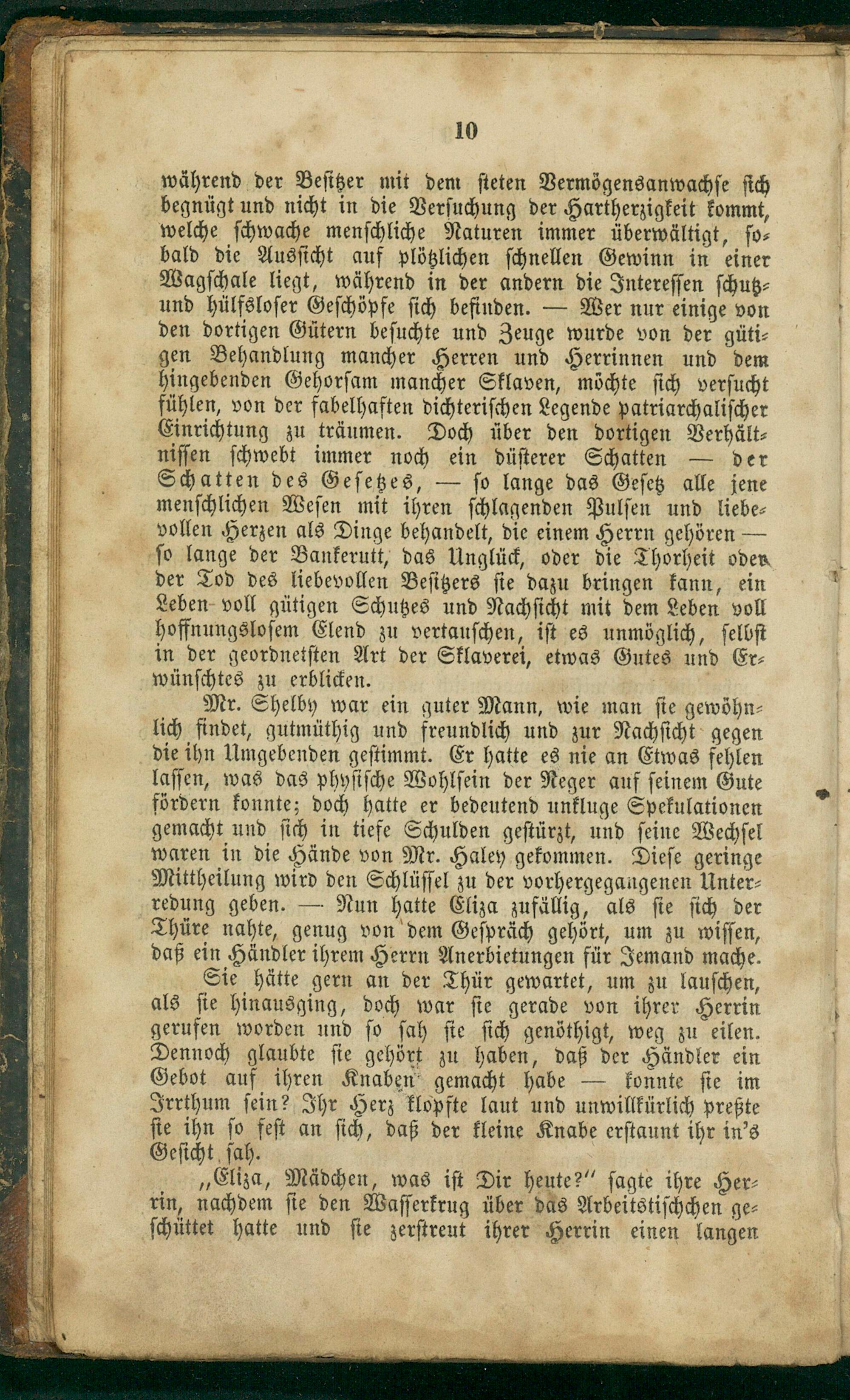 10

während der Besitzer mit dem steten Vermögensanwachse sich begnügt und nicht in die Versuchung der Hartherzigkeit kommt, welche schwache menschliche Naturen immer überwältigt, sobald die Aussicht auf plötzlichen schnellen Gewinn in einer Wagschale liegt, während in der andern die Interessen schutz- und hülfsloser Geschöpfe sich befinden. — Wer nur einige von den dortigen Gütern besuchte und Zeuge wurde von der gütigen Behandlung mancher Herren und Herrinnen und dem hingebenden Gehorsam mancher Sklaven, möchte sich versucht fühlen, von der fabelhaften dichterischen Legende patriarchalischer Einrichtung zu träumen. Doch über den dortigen Verhältnissen schwebt immer noch ein düsterer Schatten — der Schatten des Gesetzes, — so lange das Gesetz alle jene menschlichen Wesen mit ihren schlagenden Pulsen und liebevollen Herzen als Dinge behandelt, die einem Herrn gehören — so lange der Bankerutt, das Unglück, oder die Thorheit oder der Tod des liebevollen Besitzers sie dazu bringen kann, ein Leben voll gütigen Schutzes und Nachsicht mit dem Leben voll hoffnungslosem Elend zu vertauschen, ist es unmöglich, selbst in der geordnetsten Art der Sklaverei, etwas Gutes und Erwünschtes zu erblicken.

Mr. Shelby war ein guter Mann, wie man sie gewöhnlich findet, gutmüthig und freundlich und zur Nachsicht gegen die ihn Umgebenden gestimmt. Er hatte es nie an Etwas fehlen lassen, was das physische Wohlsein der Neger auf seinem Gute fördern konnte; doch hatte er bedeutend unkluge Spekulationen gemacht und sich in tiefe Schulden gestürzt, und seine Wechsel waren in die Hände von Mr. Haley gekommen. Diese geringe Mittheilung wird den Schlüssel zu der vorhergegangenen Unterredung geben. — Nun hatte Eliza zufällig, als sie sich der Thüre nahte, genug von dem Gespräch gehört, um zu wissen, daß ein Händler ihrem Herrn Anerbietungen für Jemand mache.

Sie hätte gern an der Thür gewartet, um zu lauschen, als sie hinausging, doch war sie gerade von ihrer Herrin gerufen worden und so sah sie sich genöthigt, weg zu eilen. Dennoch glaubte sie gehört zu haben, daß der Händler ein Gebot auf ihren Knaben gemacht habe — konnte sie im Irrthum sein? Ihr Herz klopfte laut und unwillkürlich preßte sie ihn so fest an sich, daß der kleine Knabe erstaunt ihr in's Gesicht sah.

„Eliza, Mädchen, was ist Dir heute?" sagte ihre Herrin, nachdem sie den Wasserkrug über das Arbeitstischchen geschüttet hatte und sie zerstreut ihrer Herrin einen langen